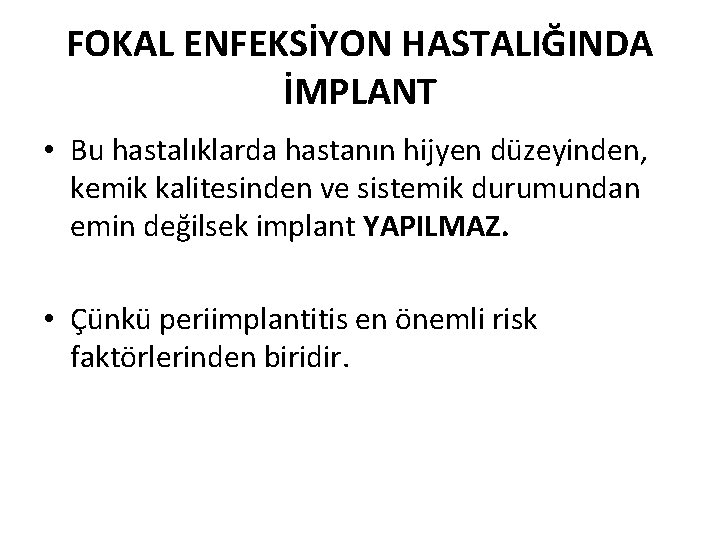 FOKAL ENFEKSİYON HASTALIĞINDA İMPLANT

• Bu hastalıklarda hastanın hijyen düzeyinden, kemik kalitesinden ve sistemik durumundan emin değilsek implant YAPILMAZ.

• Çünkü periimplantitis en önemli risk faktörlerinden biridir.